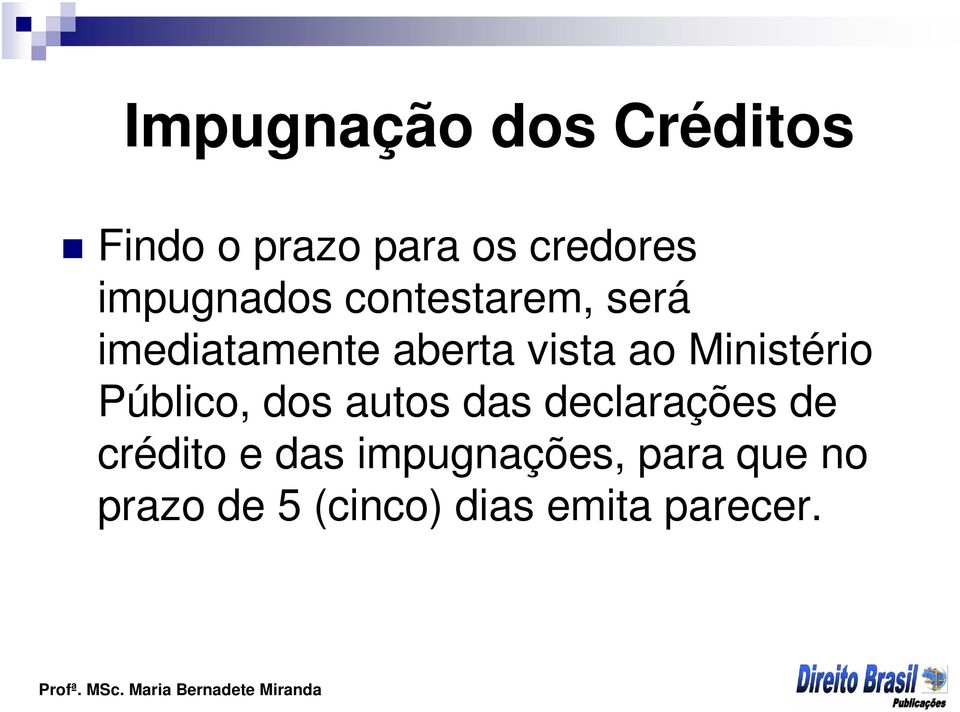 Impugnação dos Créditos

Findo o prazo para os credores impugnados contestarem, será imediatamente aberta vista ao Ministério Público, dos autos das declarações de crédito e das impugnações, para que no prazo de 5 (cinco) dias emita parecer.

Profª. MSc. Maria Bernadete Miranda

Direito Brasil
Publicações